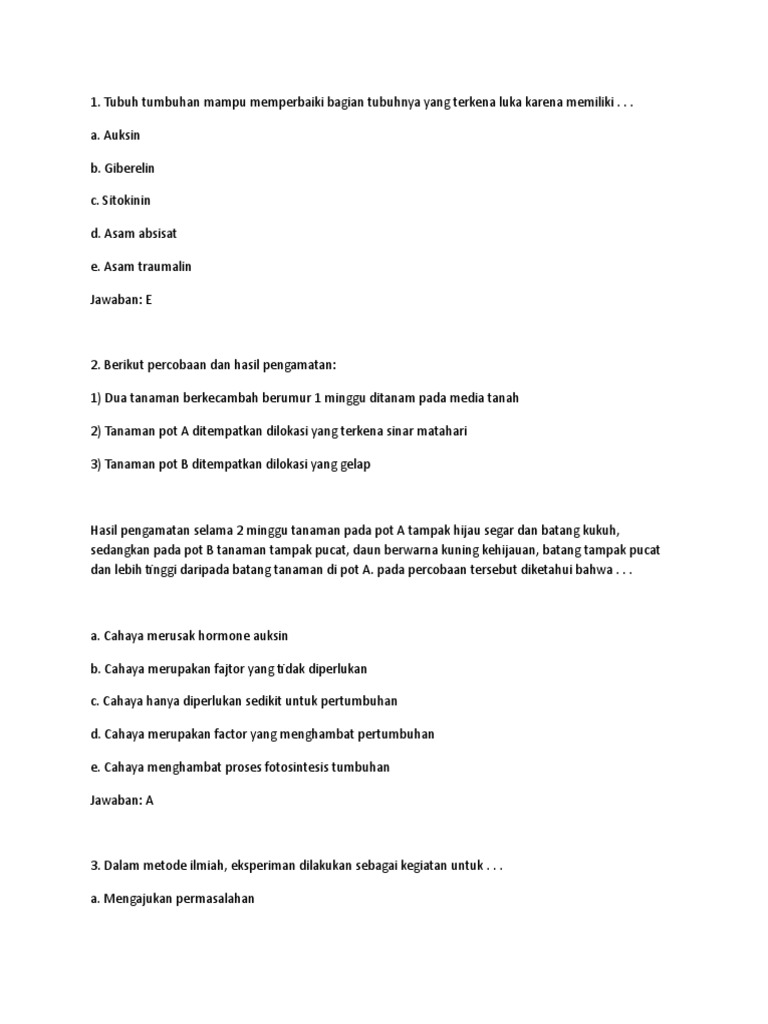 1. Tubuh tumbuhan mampu memperbaiki bagian tubuhnya yang terkena luka karena memiliki . . .

a. Auksin

b. Giberelin

c. Sitokinin

d. Asam absisat

e. Asam traumalin

Jawaban: E

2. Berikut percobaan dan hasil pengamatan:

1) Dua tanaman berkecambah berumur 1 minggu ditanam pada media tanah

2) Tanaman pot A ditempatkan dilokasi yang terkena sinar matahari

3) Tanaman pot B ditempatkan dilokasi yang gelap

Hasil pengamatan selama 2 minggu tanaman pada pot A tampak hijau segar dan batang kukuh, sedangkan pada pot B tanaman tampak pucat, daun berwarna kuning kehijauan, batang tampak pucat dan lebih tinggi daripada batang tanaman di pot A. pada percobaan tersebut diketahui bahwa . . .

a. Cahaya merusak hormone auksin

b. Cahaya merupakan fajtor yang tidak diperlukan

c. Cahaya hanya diperlukan sedikit untuk pertumbuhan

d. Cahaya merupakan factor yang menghambat pertumbuhan

e. Cahaya menghambat proses fotosintesis tumbuhan

Jawaban: A

3. Dalam metode ilmiah, eksperiman dilakukan sebagai kegiatan untuk . . .

a. Mengajukan permasalahan